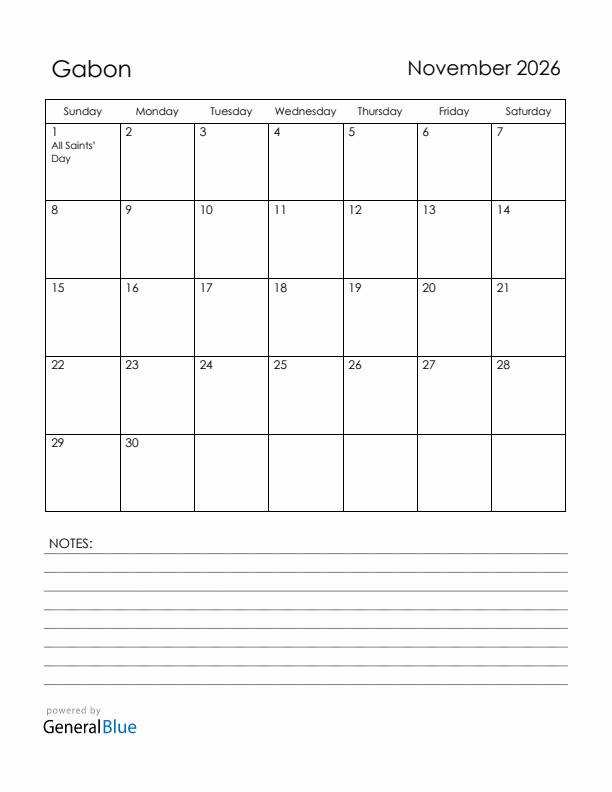 Gabon

November 2026

| Sunday | Monday | Tuesday | Wednesday | Thursday | Friday | Saturday |
|---|---|---|---|---|---|---|
| 1 All Saints' Day | 2 | 3 | 4 | 5 | 6 | 7 |
| 8 | 9 | 10 | 11 | 12 | 13 | 14 |
| 15 | 16 | 17 | 18 | 19 | 20 | 21 |
| 22 | 23 | 24 | 25 | 26 | 27 | 28 |
| 29 | 30 | | | | | |

NOTES:

powered by
GeneralBlue